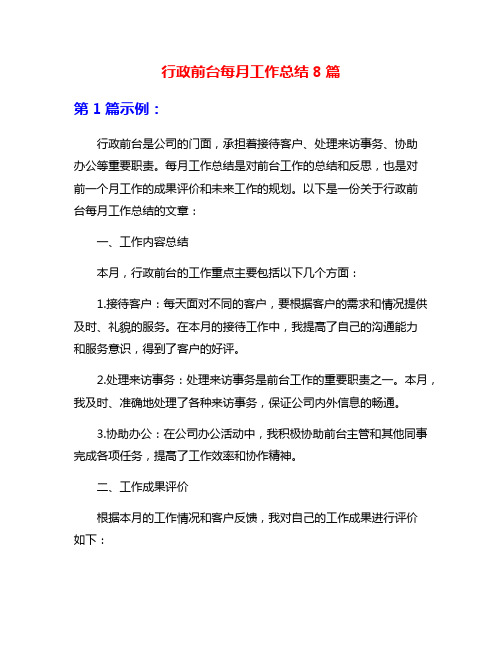 行政前台每月工作总结 8 篇

第 1 篇示例：

行政前台是公司的门面，承担着接待客户、处理来访事务、协助办公等重要职责。每月工作总结是对前台工作的总结和反思，也是对前一个月工作的成果评价和未来工作的规划。以下是一份关于行政前台每月工作总结的文章：

一、工作内容总结

本月，行政前台的工作重点主要包括以下几个方面：

1.接待客户：每天面对不同的客户，要根据客户的需求和情况提供及时、礼貌的服务。在本月的接待工作中，我提高了自己的沟通能力和服务意识，得到了客户的好评。

2.处理来访事务：处理来访事务是前台工作的重要职责之一。本月，我及时、准确地处理了各种来访事务，保证公司内外信息的畅通。

3.协助办公：在公司办公活动中，我积极协助前台主管和其他同事完成各项任务，提高了工作效率和协作精神。

二、工作成果评价

根据本月的工作情况和客户反馈，我对自己的工作成果进行评价如下：